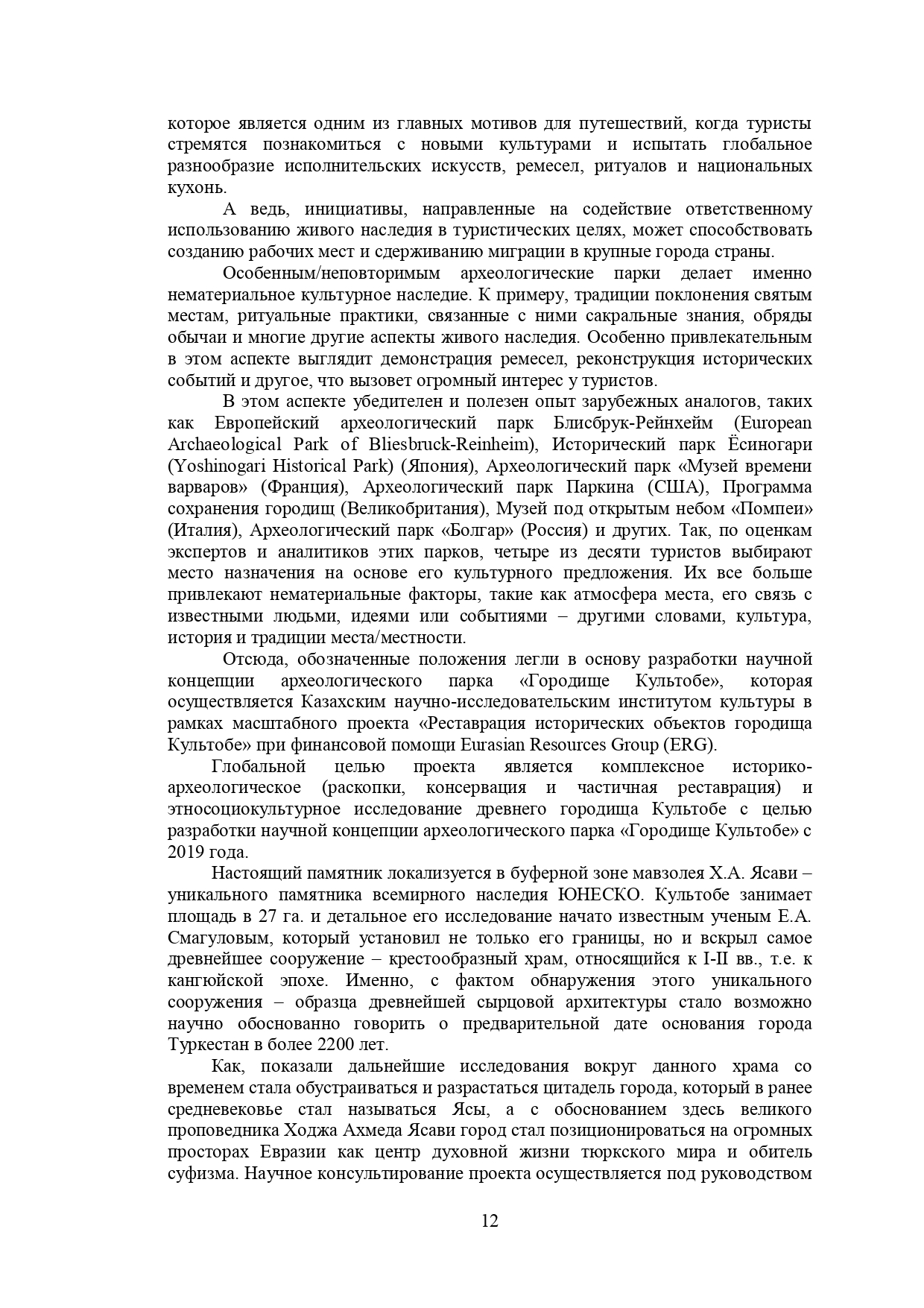 которое является одним из главных мотивов для путешествий, когда туристы стремятся познакомиться с новыми культурами и испытать глобальное разнообразие исполнительских искусств, ремесел, ритуалов и национальных кухонь.

А ведь, инициативы, направленные на содействие ответственному использованию живого наследия в туристических целях, может способствовать созданию рабочих мест и сдерживанию миграции в крупные города страны.

Особенным/неповторимым археологические парки делает именно нематериальное культурное наследие. К примеру, традиции поклонения святым местам, ритуальные практики, связанные с ними сакральные знания, обряды обычаи и многие другие аспекты живого наследия. Особенно привлекательным в этом аспекте выглядит демонстрация ремесел, реконструкция исторических событий и другое, что вызовет огромный интерес у туристов.

В этом аспекте убедителен и полезен опыт зарубежных аналогов, таких как Европейский археологический парк Блисбрук-Рейнхейм (European Archaeological Park of Bliesbruck-Reinheim), Исторический парк Ёсиногари (Yoshinogari Historical Park) (Япония), Археологический парк «Музей времени варваров» (Франция), Археологический парк Паркина (США), Программа сохранения городищ (Великобритания), Музей под открытым небом «Помпеи» (Италия), Археологический парк «Болгар» (Россия) и других. Так, по оценкам экспертов и аналитиков этих парков, четыре из десяти туристов выбирают место назначения на основе его культурного предложения. Их все больше привлекают нематериальные факторы, такие как атмосфера места, его связь с известными людьми, идеями или событиями – другими словами, культура, история и традиции места/местности.

Отсюда, обозначенные положения легли в основу разработки научной концепции археологического парка «Городище Культобе», которая осуществляется Казахским научно-исследовательским институтом культуры в рамках масштабного проекта «Реставрация исторических объектов городища Культобе» при финансовой помощи Eurasian Resources Group (ERG).

Глобальной целью проекта является комплексное историко-археологическое (раскопки, консервация и частичная реставрация) и этносоциокультурное исследование древнего городища Культобе с целью разработки научной концепции археологического парка «Городище Культобе» с 2019 года.

Настоящий памятник локализуется в буферной зоне мавзолея Х.А. Ясави – уникального памятника всемирного наследия ЮНЕСКО. Культобе занимает площадь в 27 га. и детальное его исследование начато известным ученым Е.А. Смагуловым, который установил не только его границы, но и вскрыл самое древнейшее сооружение – крестообразный храм, относящийся к I-II вв., т.е. к кангюйской эпохе. Именно, с фактом обнаружения этого уникального сооружения – образца древнейшей сырцовой архитектуры стало возможно научно обоснованно говорить о предварительной дате основания города Туркестан в более 2200 лет.

Как, показали дальнейшие исследования вокруг данного храма со временем стала обустраиваться и разрастаться цитадель города, который в ранее средневековье стал называться Ясы, а с обоснованием здесь великого проповедника Ходжа Ахмеда Ясави город стал позиционироваться на огромных просторах Евразии как центр духовной жизни тюркского мира и обитель суфизма. Научное консультирование проекта осуществляется под руководством

12